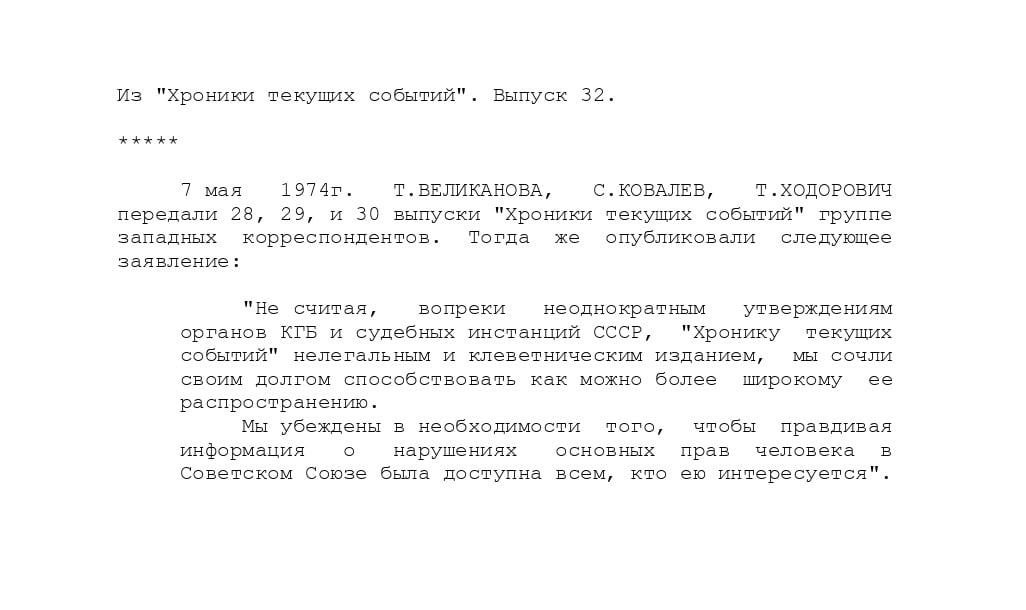 Из "Хроники текущих событий". Выпуск 32.

*****

7 мая 1974г. Т.ВЕЛИКАНОВА, С.КОВАЛЕВ, Т.ХОДОРОВИЧ передали 28, 29, и 30 выпуски "Хроники текущих событий" группе западных корреспондентов. Тогда же опубликовали следующее заявление:

"Не считая, вопреки неоднократным утверждениям органов КГБ и судебных инстанций СССР, "Хронику текущих событий" нелегальным и клеветническим изданием, мы сочли своим долгом способствовать как можно более широкому ее распространению.

Мы убеждены в необходимости того, чтобы правдивая информация о нарушениях основных прав человека в Советском Союзе была доступна всем, кто ею интересуется".